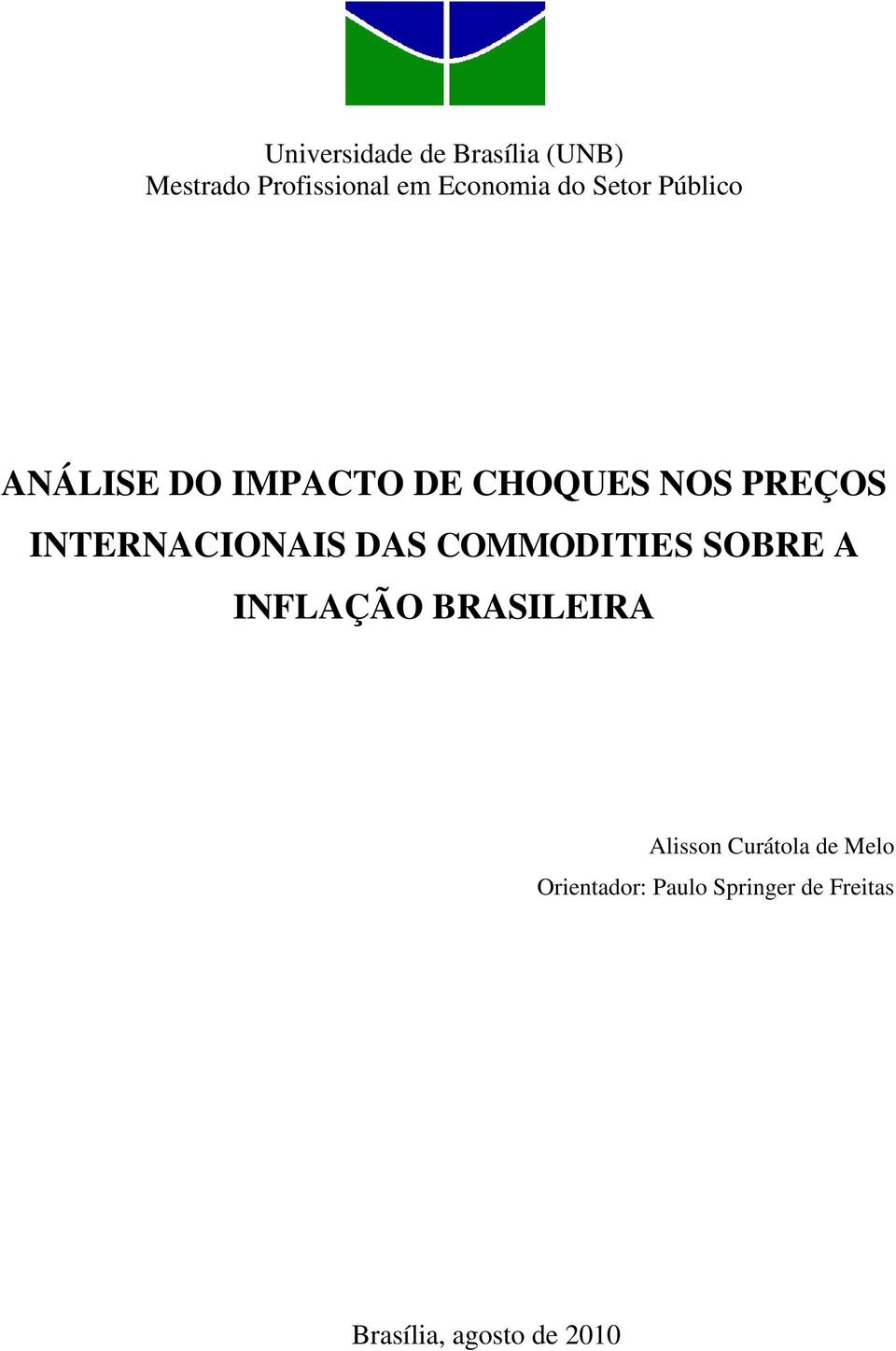 Universidade de Brasília (UNB)
Mestrado Profissional em Economia do Setor Público

ANÁLISE DO IMPACTO DE CHOQUES NOS PREÇOS INTERNACIONAIS DAS COMMODITIES SOBRE A INFLAÇÃO BRASILEIRA

Alisson Curátola de Melo
Orientador: Paulo Springer de Freitas

Brasília, agosto de 2010